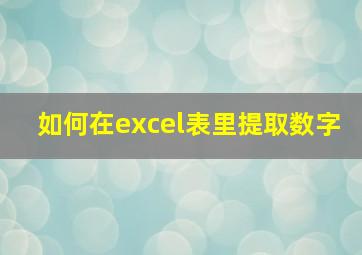 如何在excel表里提取数字